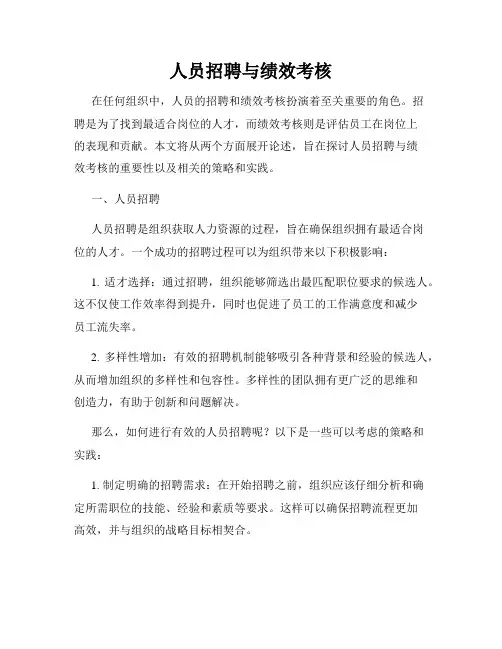 人员招聘与绩效考核

在任何组织中，人员的招聘和绩效考核扮演着至关重要的角色。招聘是为了找到最适合岗位的人才，而绩效考核则是评估员工在岗位上的表现和贡献。本文将从两个方面展开论述，旨在探讨人员招聘与绩效考核的重要性以及相关的策略和实践。

一、人员招聘

人员招聘是组织获取人力资源的过程，旨在确保组织拥有最适合岗位的人才。一个成功的招聘过程可以为组织带来以下积极影响：

1. 适才选择：通过招聘，组织能够筛选出最匹配职位要求的候选人。这不仅使工作效率得到提升，同时也促进了员工的工作满意度和减少员工流失率。

2. 多样性增加：有效的招聘机制能够吸引各种背景和经验的候选人，从而增加组织的多样性和包容性。多样性的团队拥有更广泛的思维和创造力，有助于创新和问题解决。

那么，如何进行有效的人员招聘呢？以下是一些可以考虑的策略和实践：

1. 制定明确的招聘需求：在开始招聘之前，组织应该仔细分析和确定所需职位的技能、经验和素质等要求。这样可以确保招聘流程更加高效，并与组织的战略目标相契合。